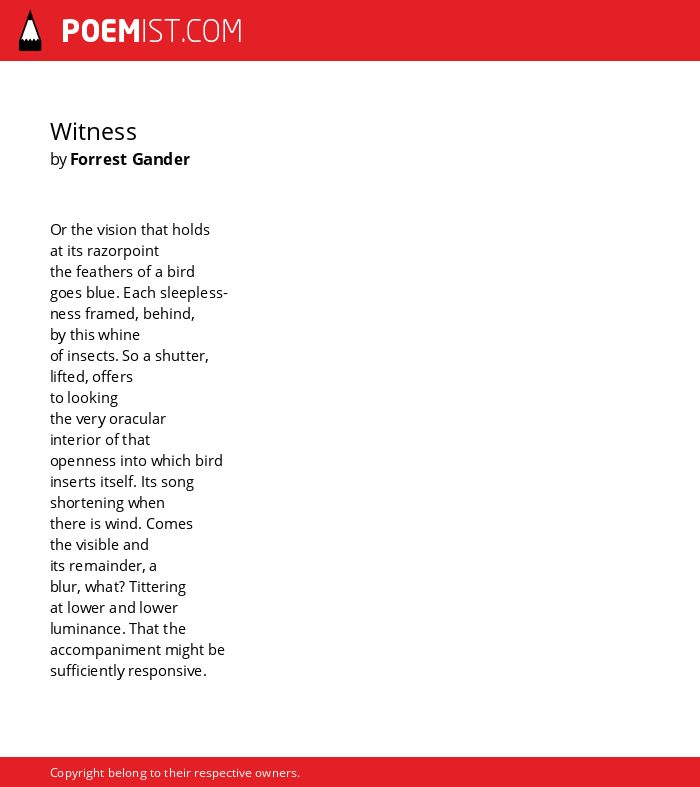 POEMIST.COM

Witness
by Forrest Gander

Or the vision that holds
at its razorpoint
the feathers of a bird
goes blue. Each sleepless-
ness framed, behind,
by this whine
of insects. So a shutter,
lifted, offers
to looking
the very oracular
interior of that
openness into which bird
inserts itself. Its song
shortening when
there is wind. Comes
the visible and
its remainder, a
blur, what? Tittering
at lower and lower
luminance. That the
accompaniment might be
sufficiently responsive.

Copyright belong to their respective owners.